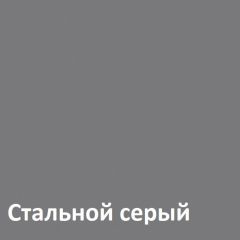 Стальной серый